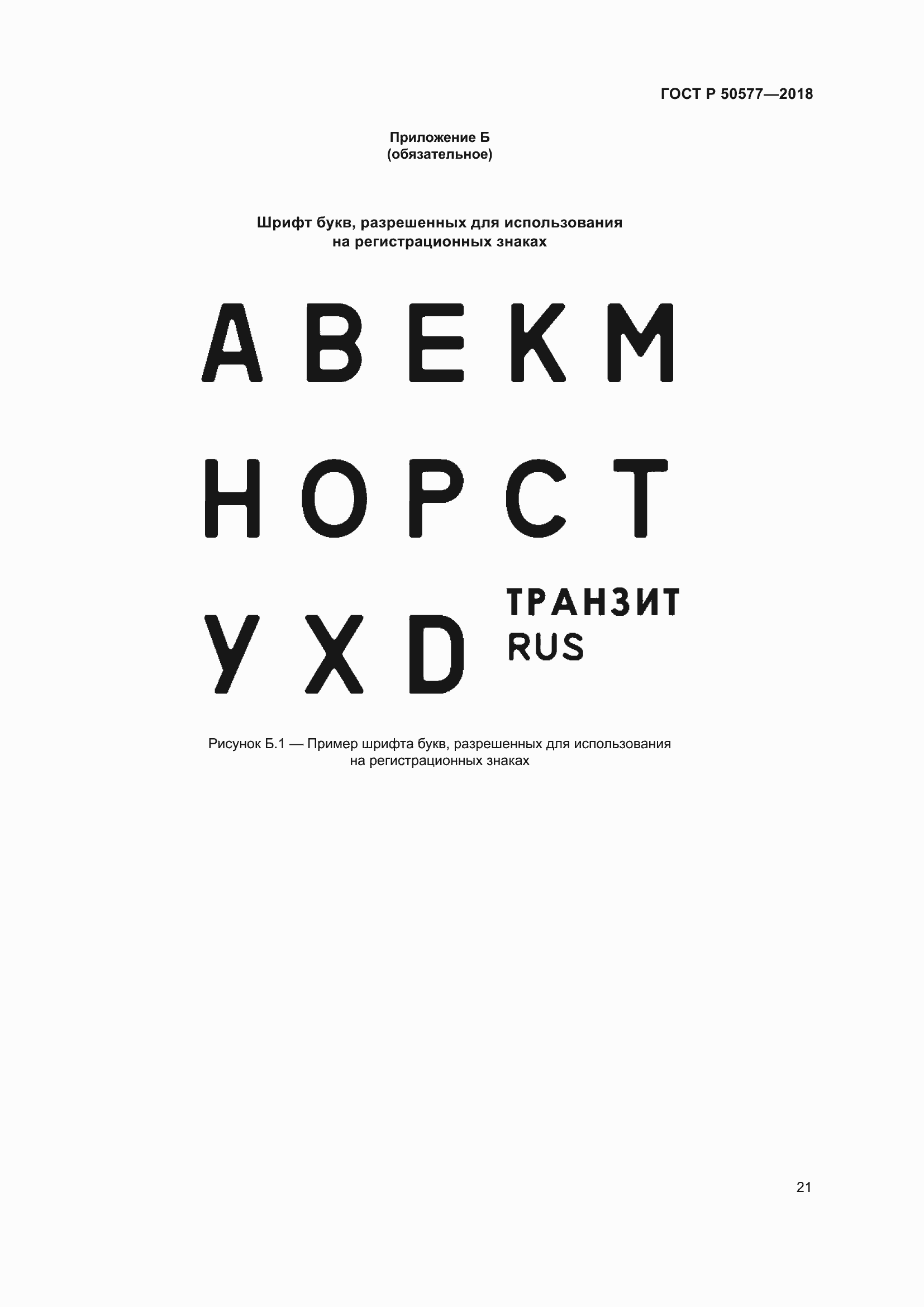 ГОСТ Р 50577—2018

Приложение Б
(обязательное)

Шрифт букв, разрешенных для использования на регистрационных знаках

А В Е К М

Н О Р С Т

У Х D

ТРАНЗИТ
RUS

Рисунок Б.1 — Пример шрифта букв, разрешенных для использования на регистрационных знаках

21